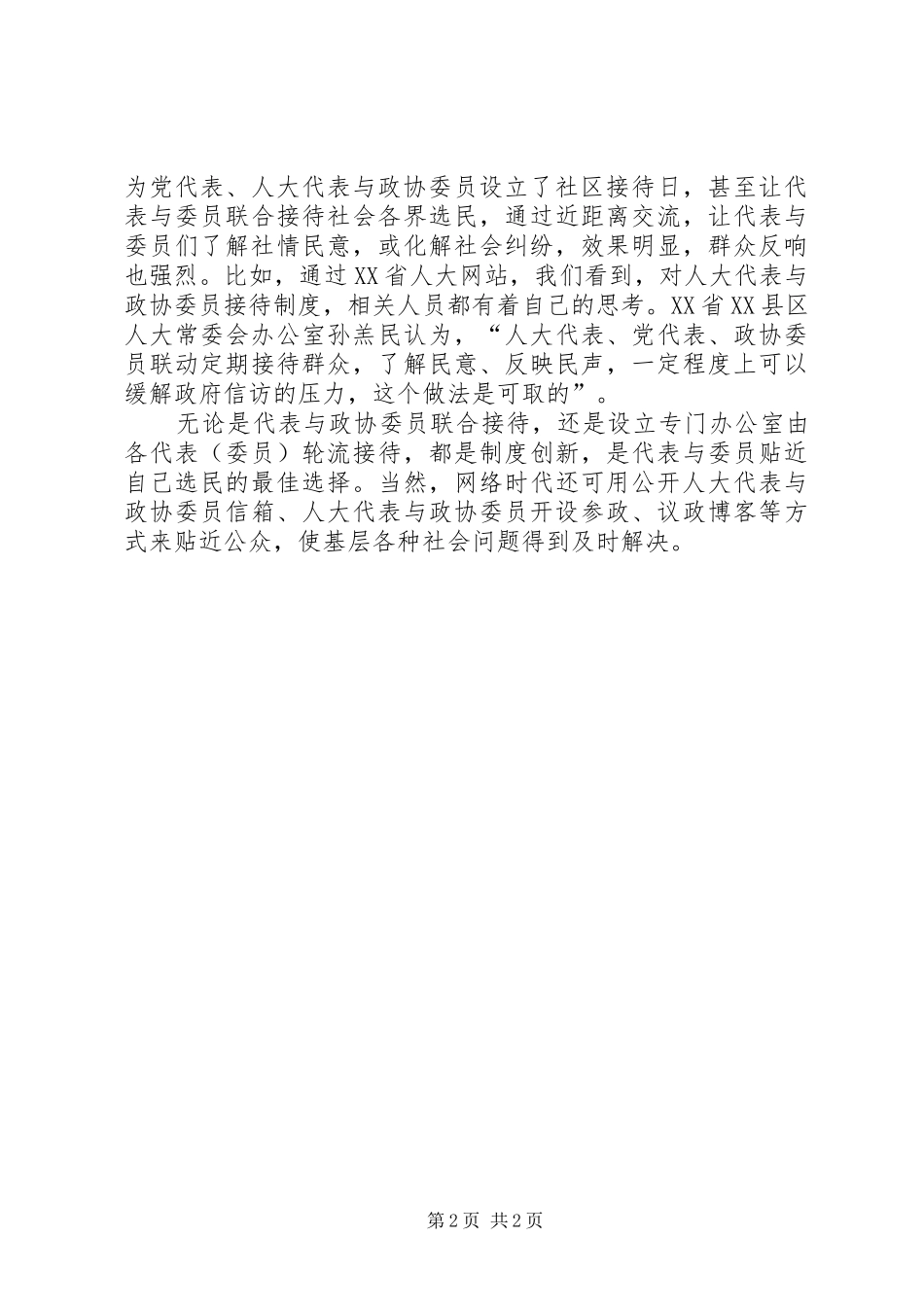 为党代表、人大代表与政协委员设立了社区接待日，甚至让代表与委员联合接待社会各界选民，通过近距离交流，让代表与委员们了解社情民意，或化解社会纠纷，效果明显，群众反响也强烈。比如，通过XX省人大网站，我们看到，对人大代表与政协委员接待制度，相关人员都有着自己的思考。XX省XX县区人大常委会办公室孙羔民认为，“人大代表、党代表、政协委员联动定期接待群众，了解民意、反映民声，一定程度上可以缓解政府信访的压力，这个做法是可取的”。

无论是代表与政协委员联合接待，还是设立专门办公室由各代表（委员）轮流接待，都是制度创新，是代表与委员贴近自己选民的最佳选择。当然，网络时代还可用公开人大代表与政协委员信箱、人大代表与政协委员开设参政、议政博客等方式来贴近公众，使基层各种社会问题得到及时解决。

第2页 共2页